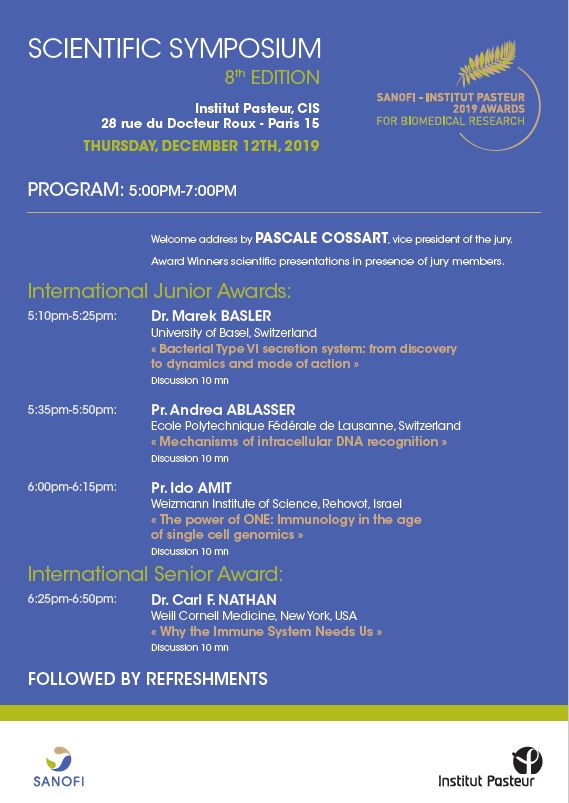 SCIENTIFIC SYMPOSIUM
8th EDITION

Institut Pasteur, CIS
28 rue du Docteur Roux - Paris 15

THURSDAY, DECEMBER 12TH, 2019

SANOFI - INSTITUT PASTEUR
2019 AWARDS
FOR BIOMEDICAL RESEARCH

PROGRAM: 5:00PM-7:00PM

Welcome address by PASCALE COSSART, vice president of the jury.

Award Winners scientific presentations in presence of jury members.

International Junior Awards:

5:10pm-5:25pm: Dr. Marek BASLER
University of Basel, Switzerland
« Bacterial Type VI secretion system: from discovery to dynamics and mode of action »
Discussion 10 mn

5:35pm-5:50pm: Pr. Andrea ABLASSER
Ecole Polytechnique Fédérale de Lausanne, Switzerland
« Mechanisms of intracellular DNA recognition »
Discussion 10 mn

6:00pm-6:15pm: Pr. Ido AMIT
Weizmann Institute of Science, Rehovot, Israel
« The power of ONE: Immunology in the age of single cell genomics »
Discussion 10 mn

International Senior Award:

6:25pm-6:50pm: Dr. Carl F. NATHAN
Weill Cornell Medicine, New York, USA
« Why the Immune System Needs Us »
Discussion 10 mn

FOLLOWED BY REFRESHMENTS

SANOFI

Institut Pasteur